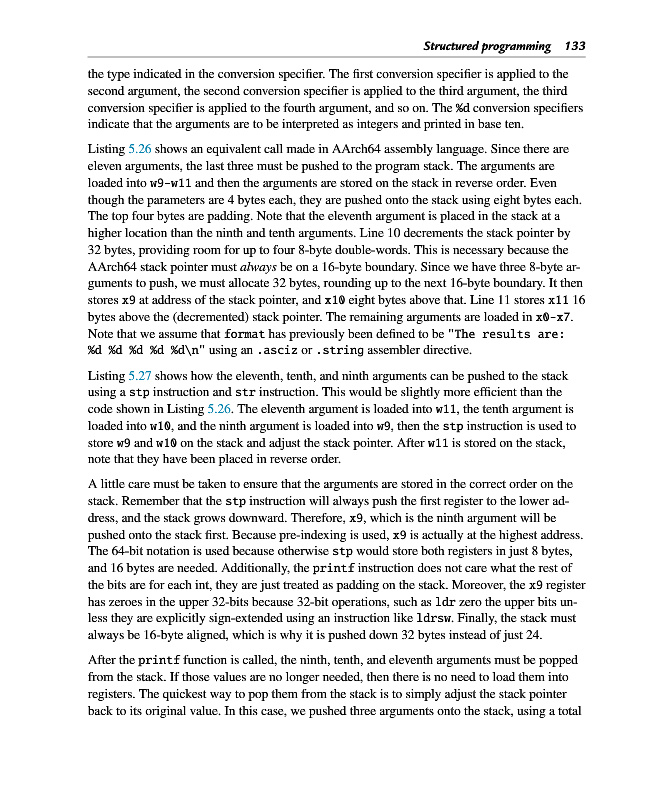 Structured programming 133

the type indicated in the conversion specifier. The first conversion specifier is applied to the second argument, the second conversion specifier is applied to the third argument, the third conversion specifier is applied to the fourth argument, and so on. The %d conversion specifiers indicate that the arguments are to be interpreted as integers and printed in base ten.

Listing 5.26 shows an equivalent call made in AArch64 assembly language. Since there are eleven arguments, the last three must be pushed to the program stack. The arguments are loaded into w9-w11 and then the arguments are stored on the stack in reverse order. Even though the parameters are 4 bytes each, they are pushed onto the stack using eight bytes each. The top four bytes are padding. Note that the eleventh argument is placed in the stack at a higher location than the ninth and tenth arguments. Line 10 decrements the stack pointer by 32 bytes, providing room for up to four 8-byte double-words. This is necessary because the AArch64 stack pointer must always be on a 16-byte boundary. Since we have three 8-byte arguments to push, we must allocate 32 bytes, rounding up to the next 16-byte boundary. It then stores x9 at address of the stack pointer, and x10 eight bytes above that. Line 11 stores x11 16 bytes above the (decremented) stack pointer. The remaining arguments are loaded in x0-x7. Note that we assume that format has previously been defined to be "The results are: %d %d %d %d %d\n" using an .asciz or .string assembler directive.

Listing 5.27 shows how the eleventh, tenth, and ninth arguments can be pushed to the stack using a stp instruction and str instruction. This would be slightly more efficient than the code shown in Listing 5.26. The eleventh argument is loaded into w11, the tenth argument is loaded into w10, and the ninth argument is loaded into w9, then the stp instruction is used to store w9 and w10 on the stack and adjust the stack pointer. After w11 is stored on the stack, note that they have been placed in reverse order.

A little care must be taken to ensure that the arguments are stored in the correct order on the stack. Remember that the stp instruction will always push the first register to the lower address, and the stack grows downward. Therefore, x9, which is the ninth argument will be pushed onto the stack first. Because pre-indexing is used, x9 is actually at the highest address. The 64-bit notation is used because otherwise stp would store both registers in just 8 bytes, and 16 bytes are needed. Additionally, the printf instruction does not care what the rest of the bits are for each int, they are just treated as padding on the stack. Moreover, the x9 register has zeroes in the upper 32-bits because 32-bit operations, such as ldr zero the upper bits unless they are explicitly sign-extended using an instruction like ldrsw. Finally, the stack must always be 16-byte aligned, which is why it is pushed down 32 bytes instead of just 24.

After the printf function is called, the ninth, tenth, and eleventh arguments must be popped from the stack. If those values are no longer needed, then there is no need to load them into registers. The quickest way to pop them from the stack is to simply adjust the stack pointer back to its original value. In this case, we pushed three arguments onto the stack, using a total